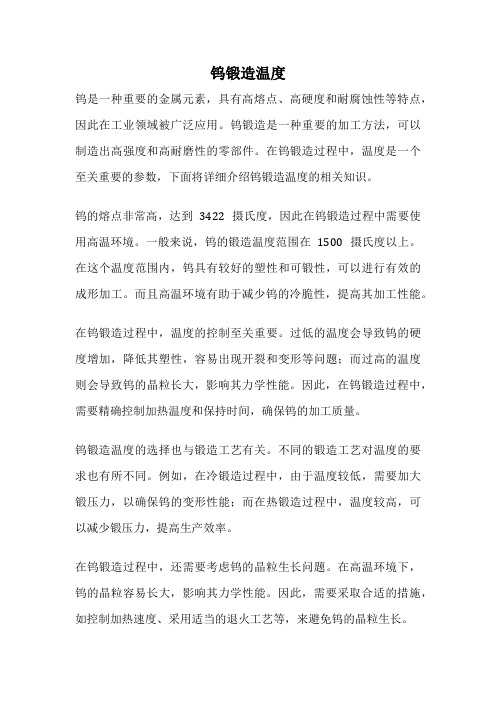 钨锻造温度

钨是一种重要的金属元素，具有高熔点、高硬度和耐腐蚀性等特点，因此在工业领域被广泛应用。钨锻造是一种重要的加工方法，可以制造出高强度和高耐磨性的零部件。在钨锻造过程中，温度是一个至关重要的参数，下面将详细介绍钨锻造温度的相关知识。

钨的熔点非常高，达到 3422 摄氏度，因此在钨锻造过程中需要使用高温环境。一般来说，钨的锻造温度范围在 1500 摄氏度以上。在这个温度范围内，钨具有较好的塑性和可锻性，可以进行有效的成形加工。而且高温环境有助于减少钨的冷脆性，提高其加工性能。

在钨锻造过程中，温度的控制至关重要。过低的温度会导致钨的硬度增加，降低其塑性，容易出现开裂和变形等问题；而过高的温度则会导致钨的晶粒长大，影响其力学性能。因此，在钨锻造过程中，需要精确控制加热温度和保持时间，确保钨的加工质量。

钨锻造温度的选择也与锻造工艺有关。不同的锻造工艺对温度的要求也有所不同。例如，在冷锻造过程中，由于温度较低，需要加大锻压力，以确保钨的变形性能；而在热锻造过程中，温度较高，可以减少锻压力，提高生产效率。

在钨锻造过程中，还需要考虑钨的晶粒生长问题。在高温环境下，钨的晶粒容易长大，影响其力学性能。因此，需要采取合适的措施，如控制加热速度、采用适当的退火工艺等，来避免钨的晶粒生长。